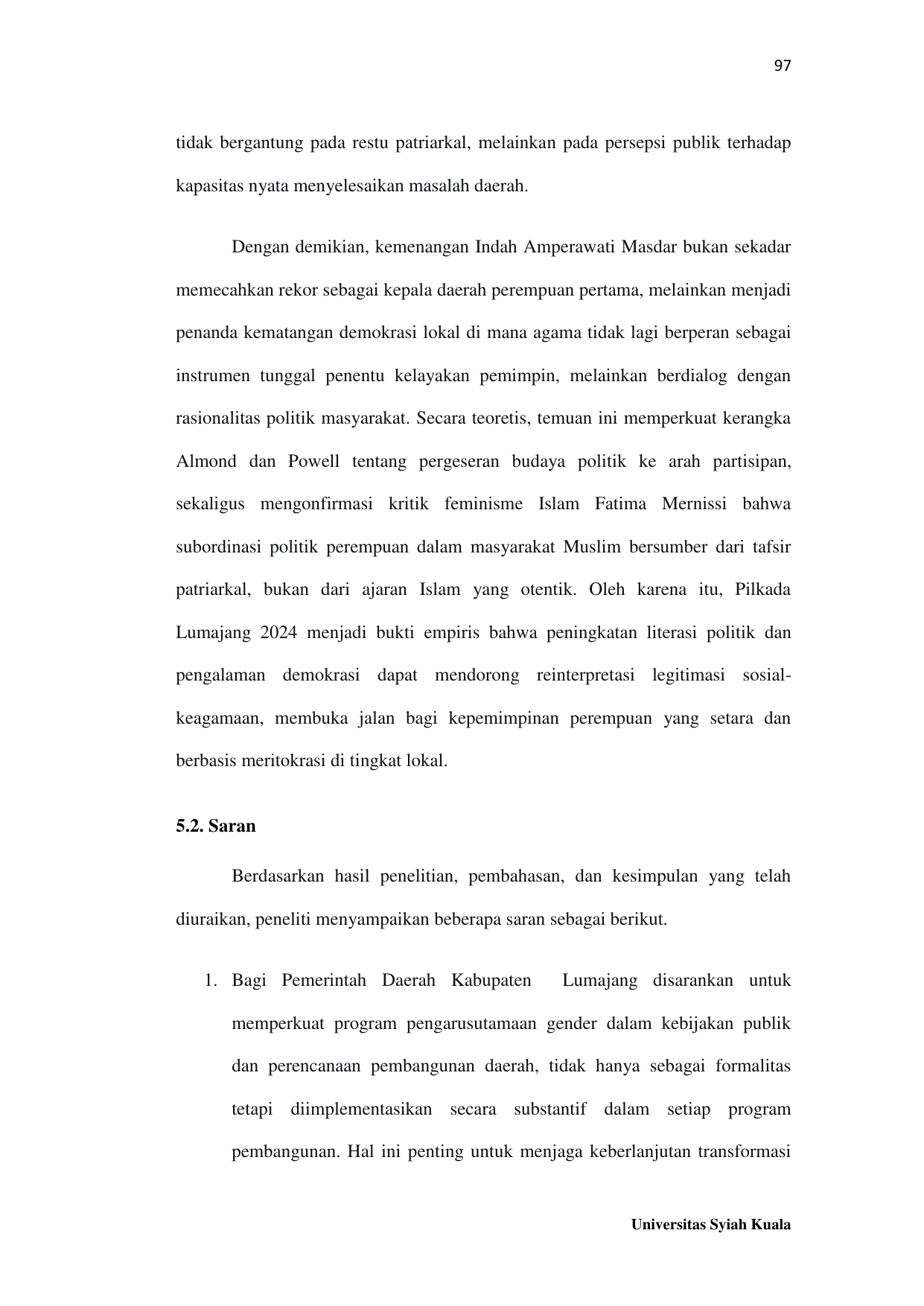 97

tidak bergantung pada restu patriarkal, melainkan pada persepsi publik terhadap kapasitas nyata menyelesaikan masalah daerah.

Dengan demikian, kemenangan Indah Amperawati Masdar bukan sekadar memecahkan rekor sebagai kepala daerah perempuan pertama, melainkan menjadi penanda kematangan demokrasi lokal di mana agama tidak lagi berperan sebagai instrumen tunggal penentu kelayakan pemimpin, melainkan berdialog dengan rasionalitas politik masyarakat. Secara teoretis, temuan ini memperkuat kerangka Almond dan Powell tentang pergeseran budaya politik ke arah partisipan, sekaligus mengonfirmasi kritik feminisme Islam Fatima Mernissi bahwa subordinasi politik perempuan dalam masyarakat Muslim bersumber dari tafsir patriarkal, bukan dari ajaran Islam yang otentik. Oleh karena itu, Pilkada Lumajang 2024 menjadi bukti empiris bahwa peningkatan literasi politik dan pengalaman demokrasi dapat mendorong reinterpretasi legitimasi sosial-keagamaan, membuka jalan bagi kepemimpinan perempuan yang setara dan berbasis meritokrasi di tingkat lokal.

5.2. Saran

Berdasarkan hasil penelitian, pembahasan, dan kesimpulan yang telah diuraikan, peneliti menyampaikan beberapa saran sebagai berikut.

1. Bagi Pemerintah Daerah Kabupaten Lumajang disarankan untuk memperkuat program pengarusutamaan gender dalam kebijakan publik dan perencanaan pembangunan daerah, tidak hanya sebagai formalitas tetapi diimplementasikan secara substantif dalam setiap program pembangunan. Hal ini penting untuk menjaga keberlanjutan transformasi

Universitas Syiah Kuala